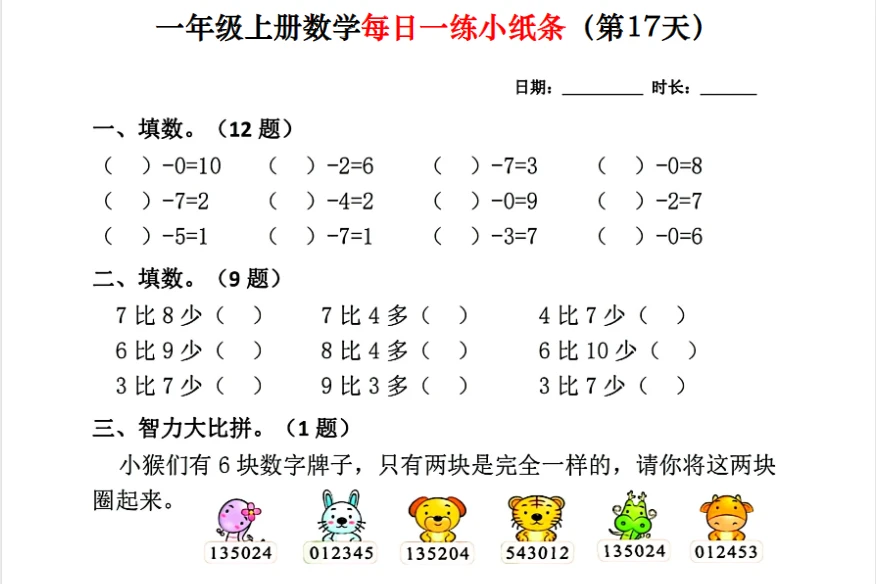 一年级上册数学每日一练小纸条（第17天）

日期：__________ 时长：_______

一、填数。（12 题）

（ ）-0=10　（ ）-2=6　（ ）-7=3　（ ）-0=8
（ ）-7=2　（ ）-4=2　（ ）-0=9　（ ）-2=7
（ ）-5=1　（ ）-7=1　（ ）-3=7　（ ）-0=6

二、填数。（9 题）

7 比 8 少（ ）　7 比 4 多（ ）　4 比 7 少（ ）
6 比 9 少（ ）　8 比 4 多（ ）　6 比 10 少（ ）
3 比 7 少（ ）　9 比 3 多（ ）　3 比 7 少（ ）

三、智力大比拼。（1 题）

小猴们有 6 块数字牌子，只有两块是完全一样的，请你将这两块圈起来。

135024　012345　135204　543012　135024　012453